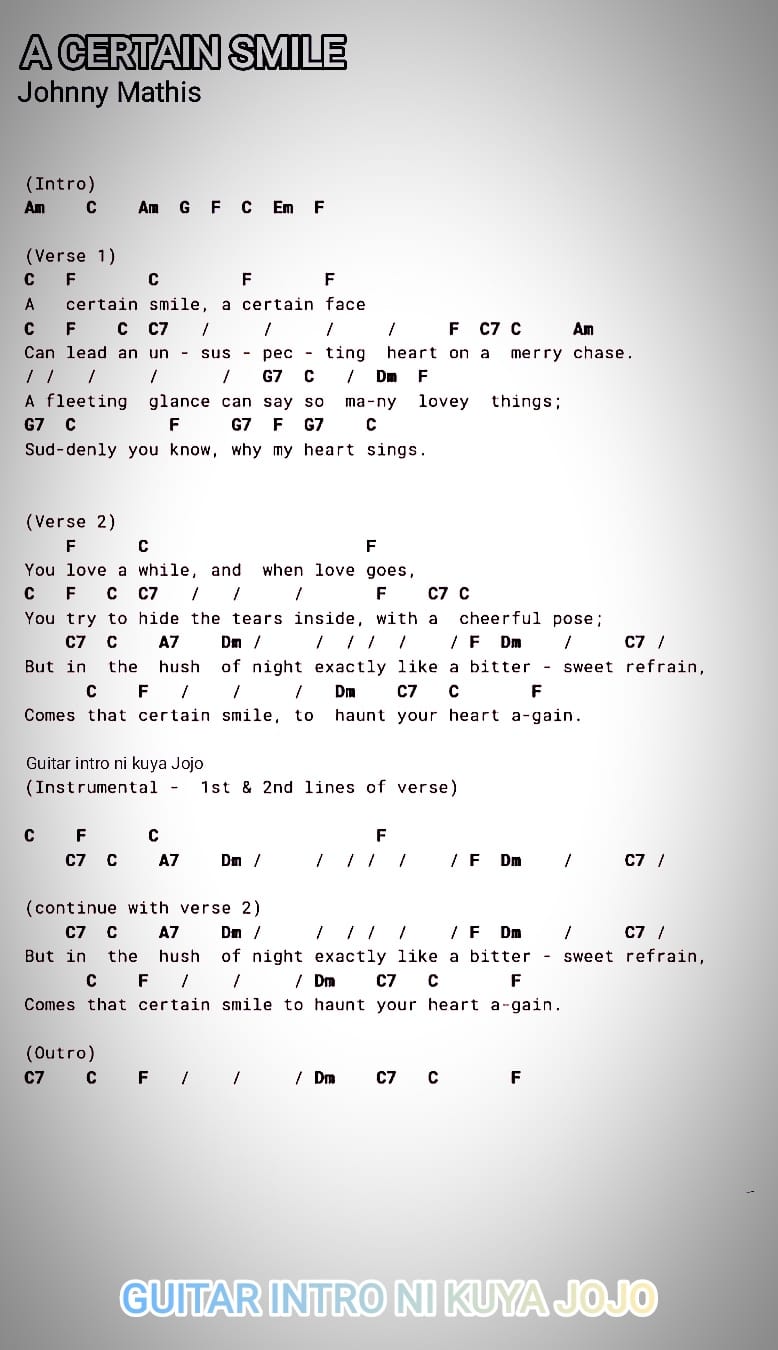 A CERTAIN SMILE
Johnny Mathis

(Intro)
Am C Am G F C Em F

(Verse 1)
C F C F F
A certain smile, a certain face
C F C C7 / / / / F C7 C Am
Can lead an un - sus - pec - ting heart on a merry chase.
/ / / / / G7 C / Dm F
A fleeting glance can say so ma-ny lovey things;
G7 C F G7 F G7 C
Sud-denly you know, why my heart sings.

(Verse 2)
F C F
You love a while, and when love goes,
C F C C7 / / / F C7 C
You try to hide the tears inside, with a cheerful pose;
C7 C A7 Dm / / / / / / F Dm / C7 /
But in the hush of night exactly like a bitter - sweet refrain,
C F / / / Dm C7 C F
Comes that certain smile, to haunt your heart a-gain.

Guitar intro ni kuya Jojo
(Instrumental - 1st & 2nd lines of verse)

C F C F
C7 C A7 Dm / / / / / / F Dm / C7 /

(continue with verse 2)
C7 C A7 Dm / / / / / / F Dm / C7 /
But in the hush of night exactly like a bitter - sweet refrain,
C F / / / Dm C7 C F
Comes that certain smile to haunt your heart a-gain.

(Outro)
C7 C F / / / Dm C7 C F

GUITAR INTRO NI KUYA JOJO